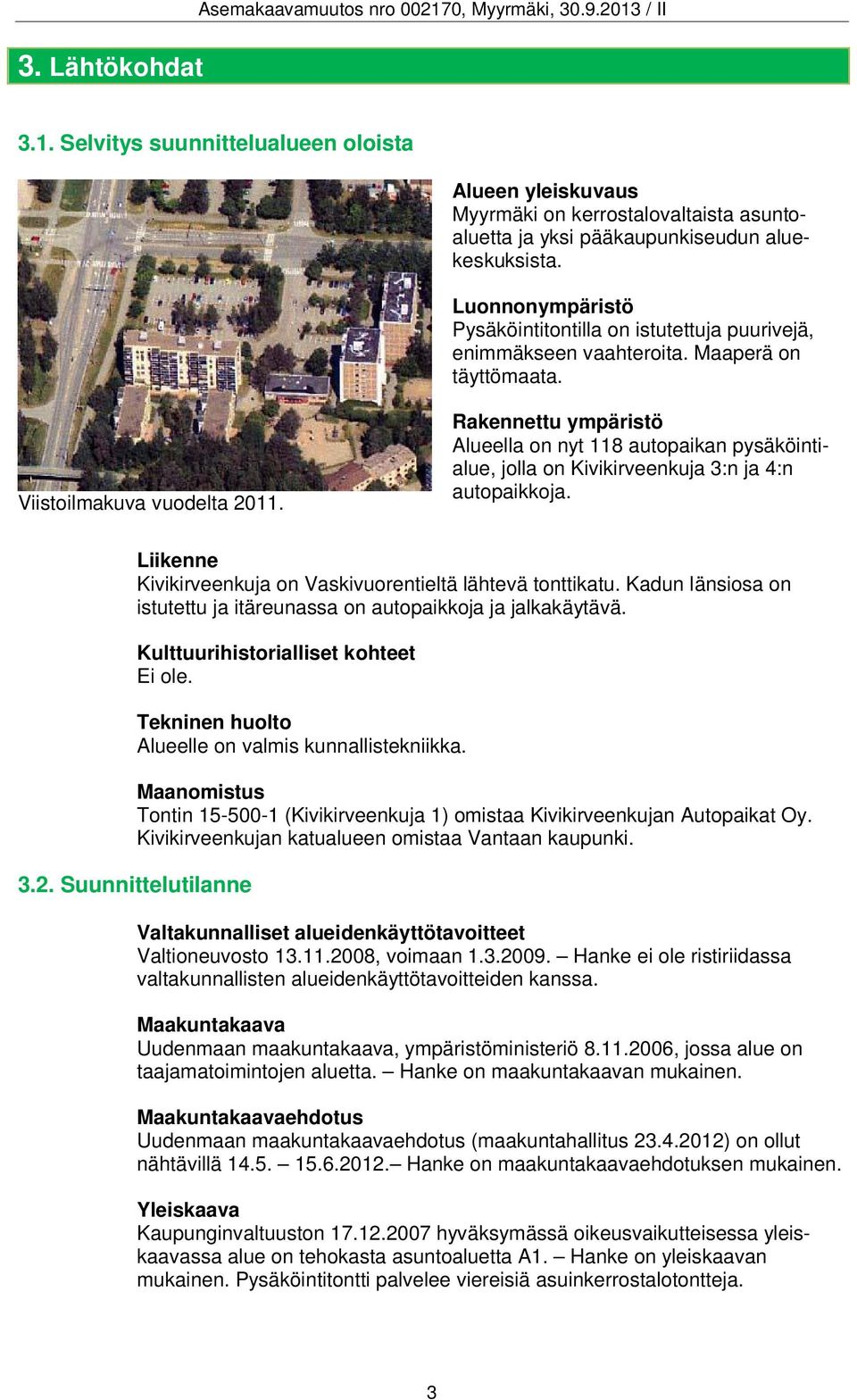 Asemakaavamuutos nro 002170, Myyrmäki, 30.9.2013 / II

3. Lähtökohdat

3.1. Selvitys suunnittelualueen oloista

Viistoilmakuva vuodelta 2011.

Alueen yleiskuvaus
Myyrmäki on kerrostalovaltaista asuntoaluetta ja yksi pääkaupunkiseudun aluekeskuksista.

Luonnonympäristö
Pysäköintitontilla on istutettuja puurivejä, enimmäkseen vaahteroita. Maaperä on täyttömaata.

Rakennettu ympäristö
Alueella on nyt 118 autopaikan pysäköintialue, jolla on Kivikirveenkuja 3:n ja 4:n autopaikkoja.

Liikenne
Kivikirveenkuja on Vaskivuorentieltä lähtevä tonttikatu. Kadun länsiosa on istutettu ja itäreunassa on autopaikkoja ja jalkakäytävä.

Kulttuurihistorialliset kohteet
Ei ole.

Tekninen huolto
Alueelle on valmis kunnallistekniikka.

Maanomistus
Tontin 15-500-1 (Kivikirveenkuja 1) omistaa Kivikirveenkujan Autopaikat Oy. Kivikirveenkujan katualueen omistaa Vantaan kaupunki.

3.2. Suunnittelutilanne

Valtakunnalliset alueidenkäyttötavoitteet
Valtioneuvosto 13.11.2008, voimaan 1.3.2009. – Hanke ei ole ristiriidassa valtakunnallisten alueidenkäyttötavoitteiden kanssa.

Maakuntakaava
Uudenmaan maakuntakaava, ympäristöministeriö 8.11.2006, jossa alue on taajamatoimintojen aluetta. – Hanke on maakuntakaavan mukainen.

Maakuntakaavaehdotus
Uudenmaan maakuntakaavaehdotus (maakuntahallitus 23.4.2012) on ollut nähtävillä 14.5. – 15.6.2012.– Hanke on maakuntakaavaehdotuksen mukainen.

Yleiskaava
Kaupunginvaltuuston 17.12.2007 hyväksymässä oikeusvaikutteisessa yleiskaavassa alue on tehokasta asuntoaluetta A1. – Hanke on yleiskaavan mukainen. Pysäköintitontti palvelee viereisiä asuinkerrostalotontteja.

3